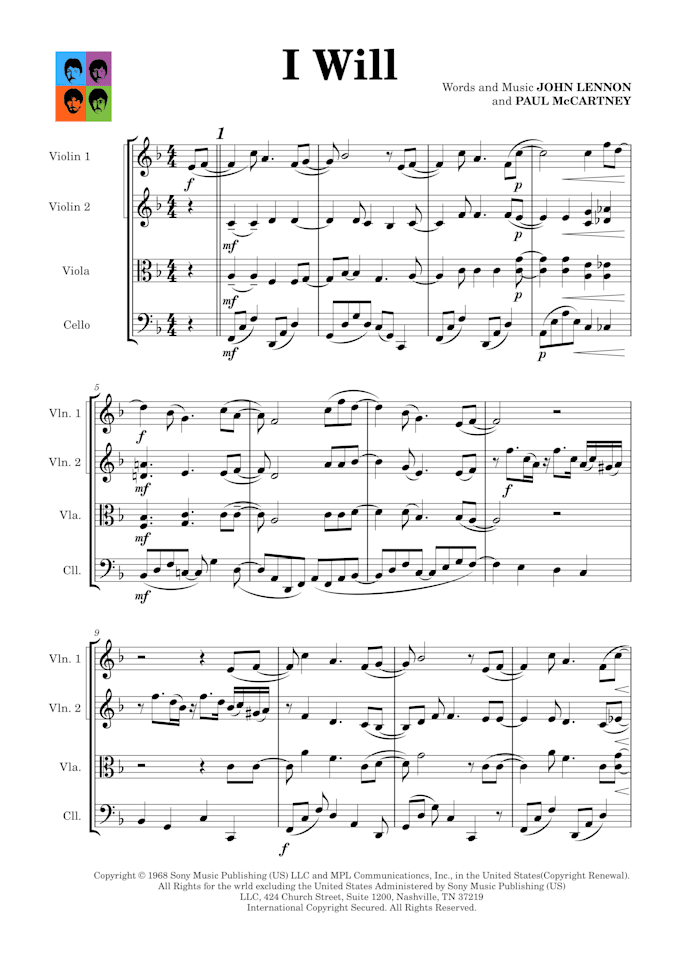 I Will

Words and Music JOHN LENNON and PAUL McCARTNEY

Violin 1
Violin 2
Viola
Cello

1

f
mf
mf
mf
p
p
p
p

5

Vln. 1
Vln. 2
Vla.
Cll.

f
mf
mf
mf
f

9

Vln. 1
Vln. 2
Vla.
Cll.

f

Copyright © 1968 Sony Music Publishing (US) LLC and MPL Communicationcs, Inc., in the United States(Copyright Renewal). All Rights for the wrld excluding the United States Administered by Sony Music Publishing (US) LLC, 424 Church Street, Suite 1200, Nashville, TN 37219 International Copyright Secured. All Rights Reserved.